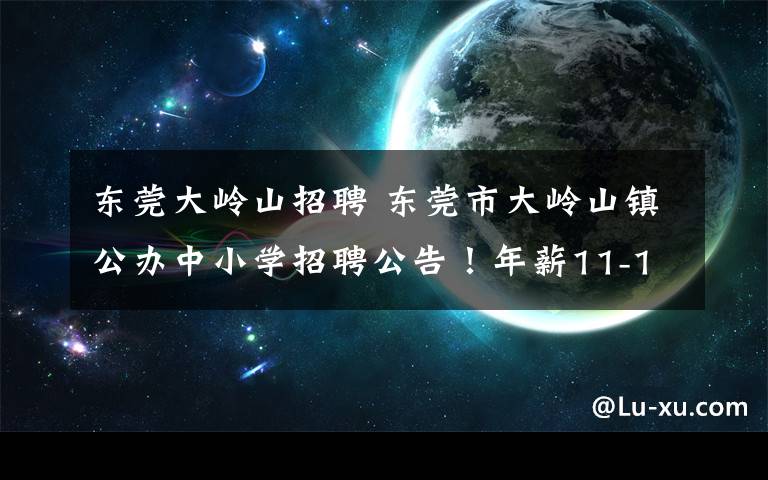 东莞大岭山招聘 东莞市大岭山镇公办中小学招聘公告！年薪11-1

@Lu-xu.com